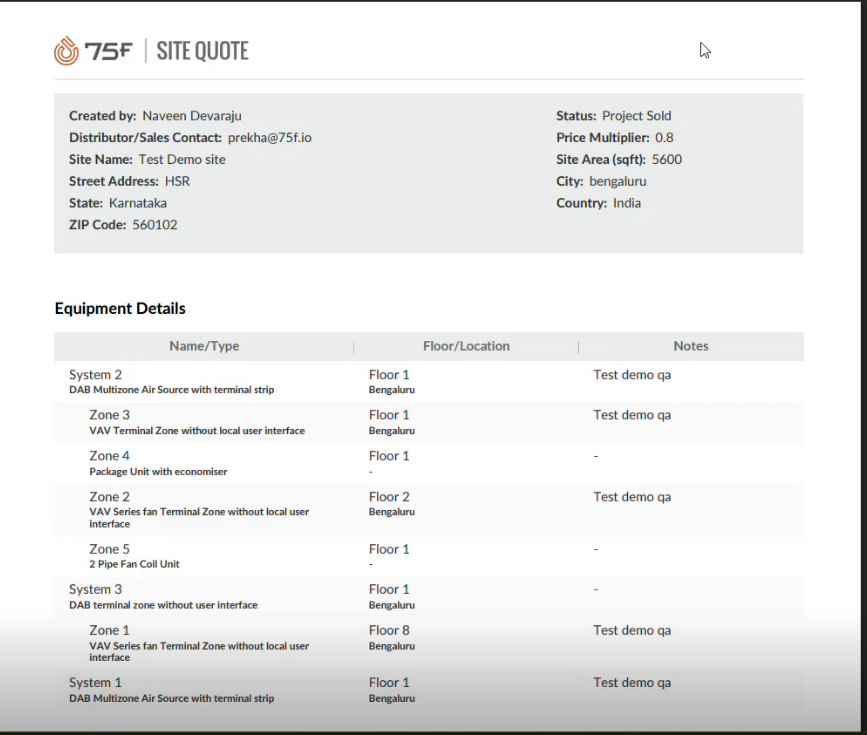 75F | SITE QUOTE

Created by: Naveen Devaraju
Distributor/Sales Contact: prekha@75f.io
Site Name: Test Demo site
Street Address: HSR
State: Karnataka
ZIP Code: 560102

Status: Project Sold
Price Multiplier: 0.8
Site Area (sqft): 5600
City: bengaluru
Country: India

Equipment Details

| Name/Type | Floor/Location | Notes |
|---|---|---|
| System 2 DAB Multizone Air Source with terminal strip | Floor 1 Bengaluru | Test demo qa |
| Zone 3 VAV Terminal Zone without local user interface | Floor 1 Bengaluru | Test demo qa |
| Zone 4 Package Unit with economiser | Floor 1 - | - |
| Zone 2 VAV Series fan Terminal Zone without local user interface | Floor 2 Bengaluru | Test demo qa |
| Zone 5 2 Pipe Fan Coil Unit | Floor 1 - | - |
| System 3 DAB terminal zone without user interface | Floor 1 Bengaluru | - |
| Zone 1 VAV Series fan Terminal Zone without local user interface | Floor 8 Bengaluru | Test demo qa |
| System 1 DAB Multizone Air Source with terminal strip | Floor 1 Bengaluru | Test demo qa |